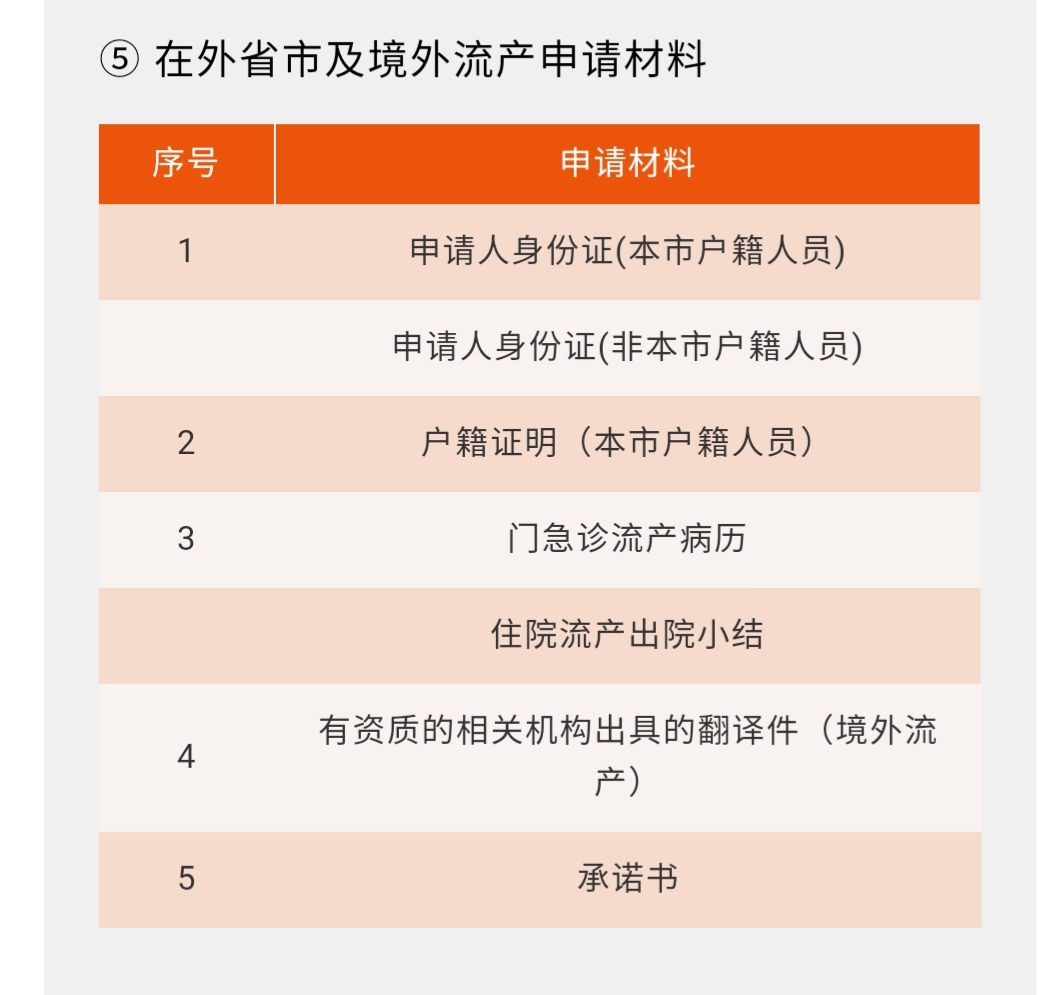 ⑤ 在外省市及境外流产申请材料

| 序号 | 申请材料 |
|---|---|
| 1 | 申请人身份证(本市户籍人员) |
| | 申请人身份证(非本市户籍人员) |
| 2 | 户籍证明（本市户籍人员） |
| 3 | 门急诊流产病历 |
| | 住院流产出院小结 |
| 4 | 有资质的相关机构出具的翻译件（境外流产） |
| 5 | 承诺书 |